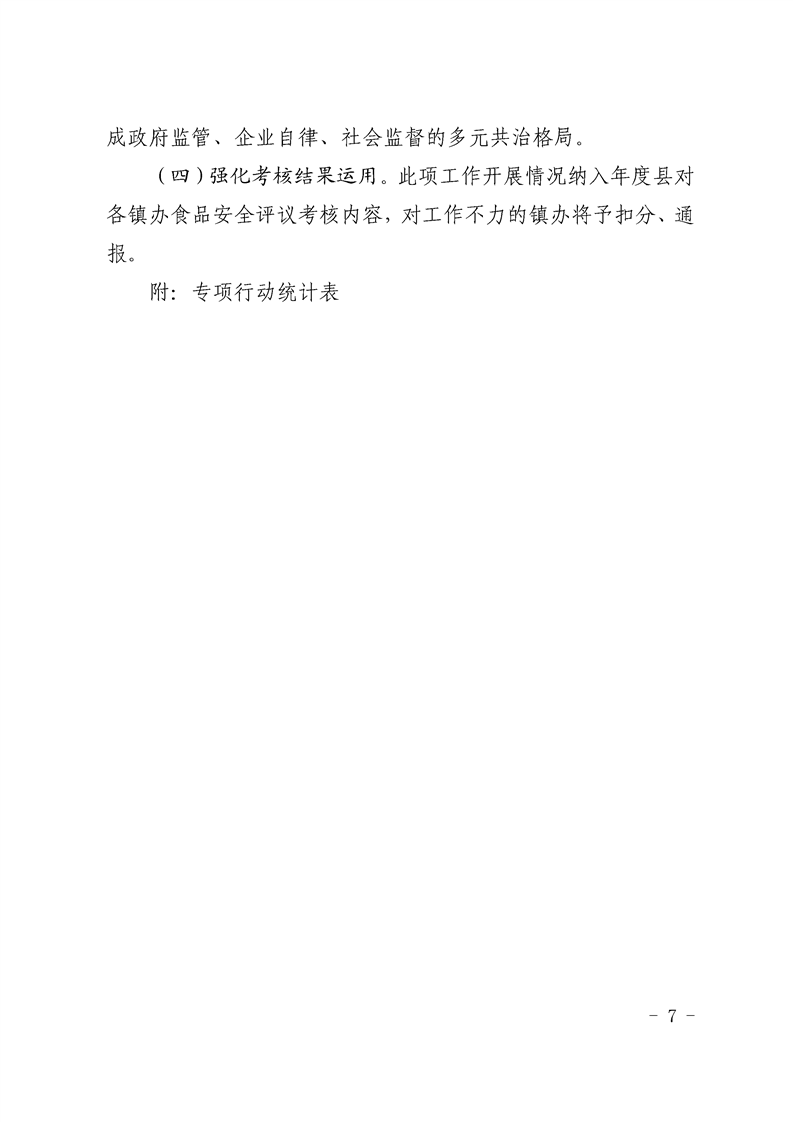 成政府监管、企业自律、社会监督的多元共治格局。

（四）强化考核结果运用。此项工作开展情况纳入年度县对各镇办食品安全评议考核内容，对工作不力的镇办将予扣分、通报。

附：专项行动统计表

- 7 -